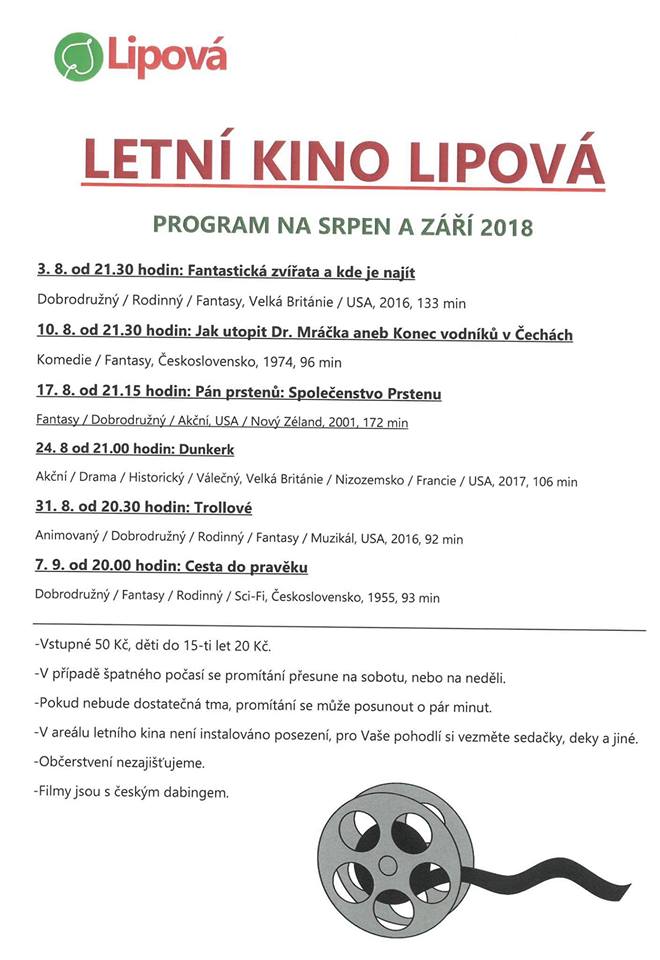 Lipová

LETNÍ KINO LIPOVÁ

PROGRAM NA SRPEN A ZÁŘÍ 2018

3. 8. od 21.30 hodin: Fantastická zvířata a kde je najít

Dobrodružný / Rodinný / Fantasy, Velká Británie / USA, 2016, 133 min

10. 8. od 21.30 hodin: Jak utopit Dr. Mráčka aneb Konec vodníků v Čechách

Komedie / Fantasy, Československo, 1974, 96 min

17. 8. od 21.15 hodin: Pán prstenů: Společenstvo Prstenu

Fantasy / Dobrodružný / Akční, USA / Nový Zéland, 2001, 172 min

24. 8 od 21.00 hodin: Dunkerk

Akční / Drama / Historický / Válečný, Velká Británie / Nizozemsko / Francie / USA, 2017, 106 min

31. 8. od 20.30 hodin: Trollové

Animovaný / Dobrodružný / Rodinný / Fantasy / Muzikál, USA, 2016, 92 min

7. 9. od 20.00 hodin: Cesta do pravěku

Dobrodružný / Fantasy / Rodinný / Sci-Fi, Československo, 1955, 93 min

-Vstupné 50 Kč, děti do 15-ti let 20 Kč.

-V případě špatného počasí se promítání přesune na sobotu, nebo na neděli.

-Pokud nebude dostatečná tma, promítání se může posunout o pár minut.

-V areálu letního kina není instalováno posezení, pro Vaše pohodlí si vezměte sedačky, deky a jiné.

-Občerstvení nezajišťujeme.

-Filmy jsou s českým dabingem.